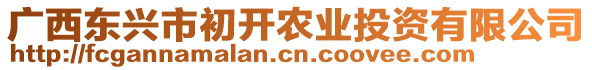 广西东兴市初开农业投资有限公司
http://fcgannamalan.cn.coovee.com